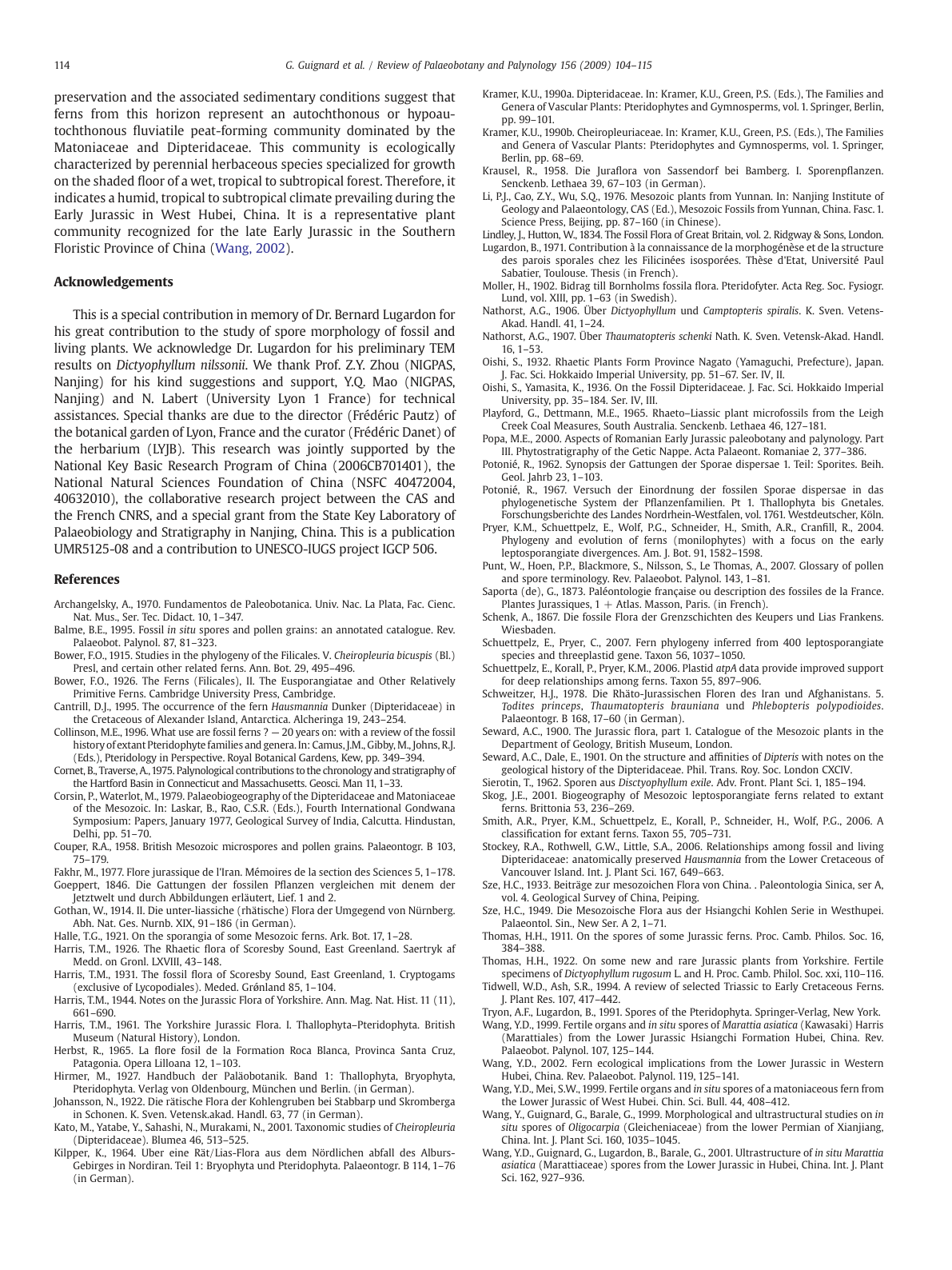 114 G. Guignard et al. / Review of Palaeobotany and Palynology 156 (2009) 104–115

preservation and the associated sedimentary conditions suggest that ferns from this horizon represent an autochthonous or hypoautochthonous fluviatile peat-forming community dominated by the Matoniaceae and Dipteridaceae. This community is ecologically characterized by perennial herbaceous species specialized for growth on the shaded floor of a wet, tropical to subtropical forest. Therefore, it indicates a humid, tropical to subtropical climate prevailing during the Early Jurassic in West Hubei, China. It is a representative plant community recognized for the late Early Jurassic in the Southern Floristic Province of China (Wang, 2002).

Acknowledgements

This is a special contribution in memory of Dr. Bernard Lugardon for his great contribution to the study of spore morphology of fossil and living plants. We acknowledge Dr. Lugardon for his preliminary TEM results on Dictyophyllum nilssonii. We thank Prof. Z.Y. Zhou (NIGPAS, Nanjing) for his kind suggestions and support, Y.Q. Mao (NIGPAS, Nanjing) and N. Labert (University Lyon 1 France) for technical assistances. Special thanks are due to the director (Frédéric Pautz) of the botanical garden of Lyon, France and the curator (Frédéric Danet) of the herbarium (LYJB). This research was jointly supported by the National Key Basic Research Program of China (2006CB701401), the National Natural Sciences Foundation of China (NSFC 40472004, 40632010), the collaborative research project between the CAS and the French CNRS, and a special grant from the State Key Laboratory of Palaeobiology and Stratigraphy in Nanjing, China. This is a publication UMR5125-08 and a contribution to UNESCO-IUGS project IGCP 506.

References

Archangelsky, A., 1970. Fundamentos de Paleobotanica. Univ. Nac. La Plata, Fac. Cienc. Nat. Mus., Ser. Tec. Didact. 10, 1–347.
Balme, B.E., 1995. Fossil in situ spores and pollen grains: an annotated catalogue. Rev. Palaeobot. Palynol. 87, 81–323.
Bower, F.O., 1915. Studies in the phylogeny of the Filicales. V. Cheiropleuria bicuspis (Bl.) Presl, and certain other related ferns. Ann. Bot. 29, 495–496.
Bower, F.O., 1926. The Ferns (Filicales), II. The Eusporangiatae and Other Relatively Primitive Ferns. Cambridge University Press, Cambridge.
Cantrill, D.J., 1995. The occurrence of the fern Hausmannia Dunker (Dipteridaceae) in the Cretaceous of Alexander Island, Antarctica. Alcheringa 19, 243–254.
Collinson, M.E., 1996. What use are fossil ferns ? — 20 years on: with a review of the fossil history of extant Pteridophyte families and genera. In: Camus, J.M., Gibby, M., Johns, R.J. (Eds.), Pteridology in Perspective. Royal Botanical Gardens, Kew, pp. 349–394.
Cornet, B., Traverse, A., 1975. Palynological contributions to the chronology and stratigraphy of the Hartford Basin in Connecticut and Massachusetts. Geosci. Man 11, 1–33.
Corsin, P., Waterlot, M., 1979. Palaeobiogeography of the Dipteridaceae and Matoniaceae of the Mesozoic. In: Laskar, B., Rao, C.S.R. (Eds.), Fourth International Gondwana Symposium: Papers, January 1977, Geological Survey of India, Calcutta. Hindustan, Delhi, pp. 51–70.
Couper, R.A., 1958. British Mesozoic microspores and pollen grains. Palaeontogr. B 103, 75–179.
Fakhr, M., 1977. Flore jurassique de l'Iran. Mémoires de la section des Sciences 5, 1–178.
Goeppert, 1846. Die Gattungen der fossilen Pflanzen vergleichen mit denem der Jetztwelt und durch Abbildungen erläutert, Lief. 1 and 2.
Gothan, W., 1914. II. Die unter-liassiche (rhätische) Flora der Umgegend von Nürnberg. Abh. Nat. Ges. Nurnb. XIX, 91–186 (in German).
Halle, T.G., 1921. On the sporangia of some Mesozoic ferns. Ark. Bot. 17, 1–28.
Harris, T.M., 1926. The Rhaetic flora of Scoresby Sound, East Greenland. Saertryk af Medd. on Gronl. LXVIII, 43–148.
Harris, T.M., 1931. The fossil flora of Scoresby Sound, East Greenland, 1. Cryptogams (exclusive of Lycopodiales). Meded. Grønland 85, 1–104.
Harris, T.M., 1944. Notes on the Jurassic Flora of Yorkshire. Ann. Mag. Nat. Hist. 11 (11), 661–690.
Harris, T.M., 1961. The Yorkshire Jurassic Flora. I. Thallophyta–Pteridophyta. British Museum (Natural History), London.
Herbst, R., 1965. La flore fosil de la Formation Roca Blanca, Provinca Santa Cruz, Patagonia. Opera Lilloana 12, 1–103.
Hirmer, M., 1927. Handbuch der Paläobotanik. Band 1: Thallophyta, Bryophyta, Pteridophyta. Verlag von Oldenbourg, München und Berlin. (in German).
Johansson, N., 1922. Die rätische Flora der Kohlengruben bei Stabbarp und Skromberga in Schonen. K. Sven. Vetensk.akad. Handl. 63, 77 (in German).
Kato, M., Yatabe, Y., Sahashi, N., Murakami, N., 2001. Taxonomic studies of Cheiropleuria (Dipteridaceae). Blumea 46, 513–525.
Kilpper, K., 1964. Uber eine Rät/Lias-Flora aus dem Nördlichen abfall des Alburs-Gebirges in Nordiran. Teil 1: Bryophyta und Pteridophyta. Palaeontogr. B 114, 1–76 (in German).
Kramer, K.U., 1990a. Dipteridaceae. In: Kramer, K.U., Green, P.S. (Eds.), The Families and Genera of Vascular Plants: Pteridophytes and Gymnosperms, vol. 1. Springer, Berlin, pp. 99–101.
Kramer, K.U., 1990b. Cheiropleuriaceae. In: Kramer, K.U., Green, P.S. (Eds.), The Families and Genera of Vascular Plants: Pteridophytes and Gymnosperms, vol. 1. Springer, Berlin, pp. 68–69.
Krausel, R., 1958. Die Juraflora von Sassendorf bei Bamberg. I. Sporenpflanzen. Senckenb. Lethaea 39, 67–103 (in German).
Li, P.J., Cao, Z.Y., Wu, S.Q., 1976. Mesozoic plants from Yunnan. In: Nanjing Institute of Geology and Palaeontology, CAS (Ed.), Mesozoic Fossils from Yunnan, China. Fasc. 1. Science Press, Beijing, pp. 87–160 (in Chinese).
Lindley, J., Hutton, W., 1834. The Fossil Flora of Great Britain, vol. 2. Ridgway & Sons, London.
Lugardon, B., 1971. Contribution à la connaissance de la morphogénèse et de la structure des parois sporales chez les Filicinées isosporées. Thèse d'Etat, Université Paul Sabatier, Toulouse. Thesis (in French).
Moller, H., 1902. Bidrag till Bornholms fossila flora. Pteridofyter. Acta Reg. Soc. Fysiogr. Lund, vol. XIII, pp. 1–63 (in Swedish).
Nathorst, A.G., 1906. Über Dictyophyllum und Camptopteris spiralis. K. Sven. Vetens-Akad. Handl. 41, 1–24.
Nathorst, A.G., 1907. Über Thaumatopteris schenki Nath. K. Sven. Vetensk-Akad. Handl. 16, 1–53.
Oishi, S., 1932. Rhaetic Plants Form Province Nagato (Yamaguchi, Prefecture), Japan. J. Fac. Sci. Hokkaido Imperial University, pp. 51–67. Ser. IV, II.
Oishi, S., Yamasita, K., 1936. On the Fossil Dipteridaceae. J. Fac. Sci. Hokkaido Imperial University, pp. 35–184. Ser. IV, III.
Playford, G., Dettmann, M.E., 1965. Rhaeto–Liassic plant microfossils from the Leigh Creek Coal Measures, South Australia. Senckenb. Lethaea 46, 127–181.
Popa, M.E., 2000. Aspects of Romanian Early Jurassic paleobotany and palynology. Part III. Phytostratigraphy of the Getic Nappe. Acta Palaeont. Romaniae 2, 377–386.
Potonié, R., 1962. Synopsis der Gattungen der Sporae dispersae 1. Teil: Sporites. Beih. Geol. Jahrb 23, 1–103.
Potonié, R., 1967. Versuch der Einordnung der fossilen Sporae dispersae in das phylogenetische System der Pflanzenfamilien. Pt 1. Thallophyta bis Gnetales. Forschungsberichte des Landes Nordrhein-Westfalen, vol. 1761. Westdeutscher, Köln.
Pryer, K.M., Schuettpelz, E., Wolf, P.G., Schneider, H., Smith, A.R., Cranfill, R., 2004. Phylogeny and evolution of ferns (monilophytes) with a focus on the early leptosporangiate divergences. Am. J. Bot. 91, 1582–1598.
Punt, W., Hoen, P.P., Blackmore, S., Nilsson, S., Le Thomas, A., 2007. Glossary of pollen and spore terminology. Rev. Palaeobot. Palynol. 143, 1–81.
Saporta (de), G., 1873. Paléontologie française ou description des fossiles de la France. Plantes Jurassiques, 1 + Atlas. Masson, Paris. (in French).
Schenk, A., 1867. Die fossile Flora der Grenzschichten des Keupers und Lias Frankens. Wiesbaden.
Schuettpelz, E., Pryer, C., 2007. Fern phylogeny inferred from 400 leptosporangiate species and threeplastid gene. Taxon 56, 1037–1050.
Schuettpelz, E., Korall, P., Pryer, K.M., 2006. Plastid atpA data provide improved support for deep relationships among ferns. Taxon 55, 897–906.
Schweitzer, H.J., 1978. Die Rhäto-Jurassischen Floren des Iran und Afghanistans. 5. Todites princeps, Thaumatopteris brauniana und Phlebopteris polypodioides. Palaeontogr. B 168, 17–60 (in German).
Seward, A.C., 1900. The Jurassic flora, part 1. Catalogue of the Mesozoic plants in the Department of Geology, British Museum, London.
Seward, A.C., Dale, E., 1901. On the structure and affinities of Dipteris with notes on the geological history of the Dipteridaceae. Phil. Trans. Roy. Soc. London CXCIV.
Sierotin, T., 1962. Sporen aus Disctyophyllum exile. Adv. Front. Plant Sci. 1, 185–194.
Skog, J.E., 2001. Biogeography of Mesozoic leptosporangiate ferns related to extant ferns. Brittonia 53, 236–269.
Smith, A.R., Pryer, K.M., Schuettpelz, E., Korall, P., Schneider, H., Wolf, P.G., 2006. A classification for extant ferns. Taxon 55, 705–731.
Stockey, R.A., Rothwell, G.W., Little, S.A., 2006. Relationships among fossil and living Dipteridaceae: anatomically preserved Hausmannia from the Lower Cretaceous of Vancouver Island. Int. J. Plant Sci. 167, 649–663.
Sze, H.C., 1933. Beiträge zur mesozoichen Flora von China. . Paleontologia Sinica, ser A, vol. 4. Geological Survey of China, Peiping.
Sze, H.C., 1949. Die Mesozoische Flora aus der Hsiangchi Kohlen Serie in Westhupei. Palaeontol. Sin., New Ser. A 2, 1–71.
Thomas, H.H., 1911. On the spores of some Jurassic ferns. Proc. Camb. Philos. Soc. 16, 384–388.
Thomas, H.H., 1922. On some new and rare Jurassic plants from Yorkshire. Fertile specimens of Dictyophyllum rugosum L. and H. Proc. Camb. Philol. Soc. xxi, 110–116.
Tidwell, W.D., Ash, S.R., 1994. A review of selected Triassic to Early Cretaceous Ferns. J. Plant Res. 107, 417–442.
Tryon, A.F., Lugardon, B., 1991. Spores of the Pteridophyta. Springer-Verlag, New York.
Wang, Y.D., 1999. Fertile organs and in situ spores of Marattia asiatica (Kawasaki) Harris (Marattiales) from the Lower Jurassic Hsiangchi Formation Hubei, China. Rev. Palaeobot. Palynol. 107, 125–144.
Wang, Y.D., 2002. Fern ecological implications from the Lower Jurassic in Western Hubei, China. Rev. Palaeobot. Palynol. 119, 125–141.
Wang, Y.D., Mei, S.W., 1999. Fertile organs and in situ spores of a matoniaceous fern from the Lower Jurassic of West Hubei. Chin. Sci. Bull. 44, 408–412.
Wang, Y., Guignard, G., Barale, G., 1999. Morphological and ultrastructural studies on in situ spores of Oligocarpia (Gleicheniaceae) from the lower Permian of Xianjiang, China. Int. J. Plant Sci. 160, 1035–1045.
Wang, Y.D., Guignard, G., Lugardon, B., Barale, G., 2001. Ultrastructure of in situ Marattia asiatica (Marattiaceae) spores from the Lower Jurassic in Hubei, China. Int. J. Plant Sci. 162, 927–936.